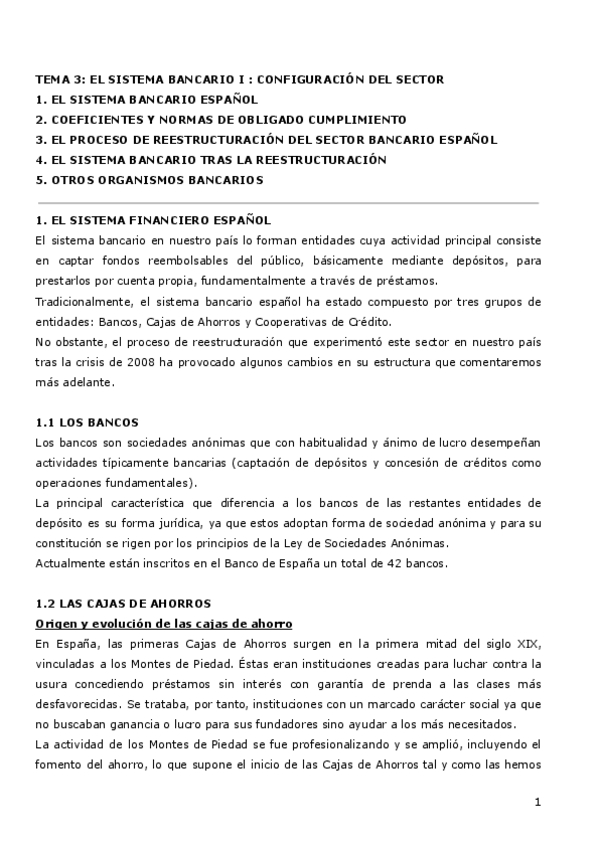 TEMA 3: EL SISTEMA BANCARIO I : CONFIGURACIÓN DEL SECTOR
1. EL SISTEMA BANCARIO ESPAÑOL
2. COEFICIENTES Y NORMAS DE OBLIGADO CUMPLIMIENTO
3. EL PROCESO DE REESTRUCTURACIÓN DEL SECTOR BANCARIO ESPAÑOL
4. EL SISTEMA BANCARIO TRAS LA REESTRUCTURACIÓN
5. OTROS ORGANISMOS BANCARIOS

1. EL SISTEMA FINANCIERO ESPAÑOL
El sistema bancario en nuestro país lo forman entidades cuya actividad principal consiste en captar fondos reembolsables del público, básicamente mediante depósitos, para prestarlos por cuenta propia, fundamentalmente a través de préstamos.
Tradicionalmente, el sistema bancario español ha estado compuesto por tres grupos de entidades: Bancos, Cajas de Ahorros y Cooperativas de Crédito.
No obstante, el proceso de reestructuración que experimentó este sector en nuestro país tras la crisis de 2008 ha provocado algunos cambios en su estructura que comentaremos más adelante.

1.1 LOS BANCOS
Los bancos son sociedades anónimas que con habitualidad y ánimo de lucro desempeñan actividades típicamente bancarias (captación de depósitos y concesión de créditos como operaciones fundamentales).
La principal característica que diferencia a los bancos de las restantes entidades de depósito es su forma jurídica, ya que estos adoptan forma de sociedad anónima y para su constitución se rigen por los principios de la Ley de Sociedades Anónimas.
Actualmente están inscritos en el Banco de España un total de 42 bancos.

1.2 LAS CAJAS DE AHORROS
Origen y evolución de las cajas de ahorro
En España, las primeras Cajas de Ahorros surgen en la primera mitad del siglo XIX, vinculadas a los Montes de Piedad. Éstas eran instituciones creadas para luchar contra la usura concediendo préstamos sin interés con garantía de prenda a las clases más desfavorecidas. Se trataba, por tanto, instituciones con un marcado carácter social ya que no buscaban ganancia o lucro para sus fundadores sino ayudar a los más necesitados.
La actividad de los Montes de Piedad se fue profesionalizando y se amplió, incluyendo el fomento del ahorro, lo que supone el inicio de las Cajas de Ahorros tal y como las hemos

1